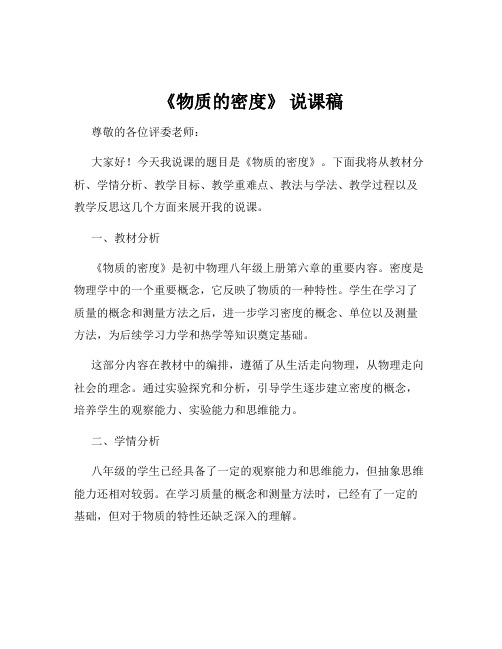 《物质的密度》 说课稿

尊敬的各位评委老师：

大家好！今天我说课的题目是《物质的密度》。下面我将从教材分析、学情分析、教学目标、教学重难点、教法与学法、教学过程以及教学反思这几个方面来展开我的说课。

一、教材分析

《物质的密度》是初中物理八年级上册第六章的重要内容。密度是物理学中的一个重要概念，它反映了物质的一种特性。学生在学习了质量的概念和测量方法之后，进一步学习密度的概念、单位以及测量方法，为后续学习力学和热学等知识奠定基础。

这部分内容在教材中的编排，遵循了从生活走向物理，从物理走向社会的理念。通过实验探究和分析，引导学生逐步建立密度的概念，培养学生的观察能力、实验能力和思维能力。

二、学情分析

八年级的学生已经具备了一定的观察能力和思维能力，但抽象思维能力还相对较弱。在学习质量的概念和测量方法时，已经有了一定的基础，但对于物质的特性还缺乏深入的理解。